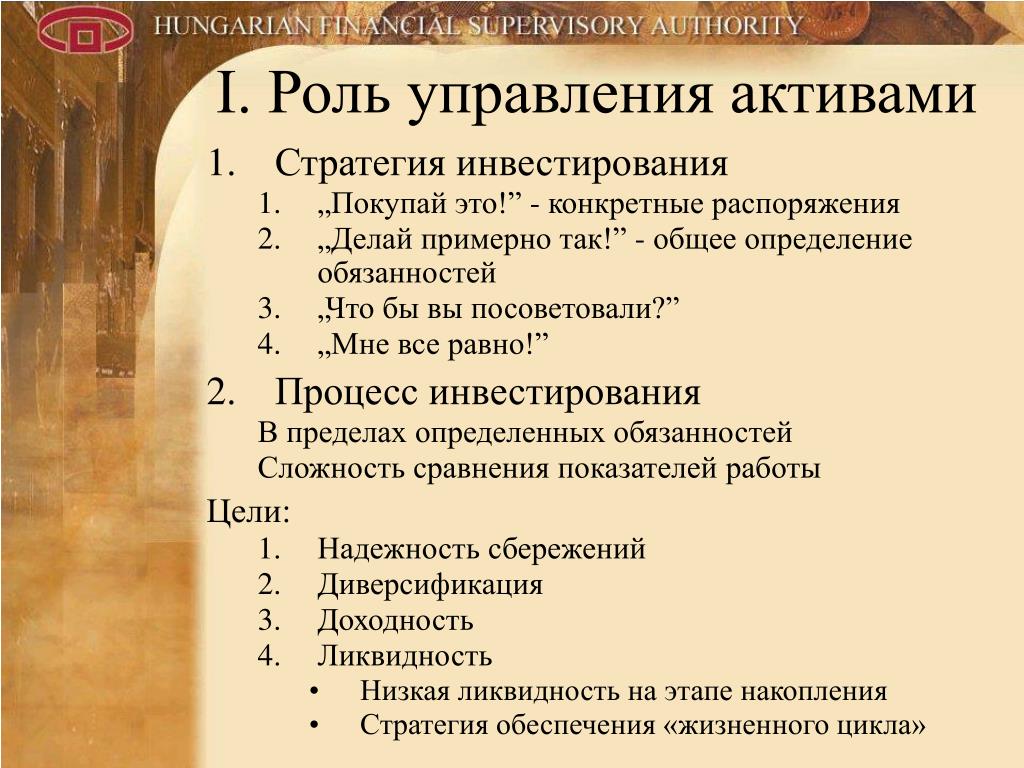 HUNGARIAN FINANCIAL SUPERVISORY AUTHORITY

I. Роль управления активами

1. Стратегия инвестирования
   1. „Покупай это!” - конкретные распоряжения
   2. „Делай примерно так!” - общее определение обязанностей
   3. „Что бы вы посоветовали?”
   4. „Мне все равно!”
2. Процесс инвестирования
   В пределах определенных обязанностей
   Сложность сравнения показателей работы

Цели:
   1. Надежность сбережений
   2. Диверсификация
   3. Доходность
   4. Ликвидность
      • Низкая ликвидность на этапе накопления
      • Стратегия обеспечения «жизненного цикла»